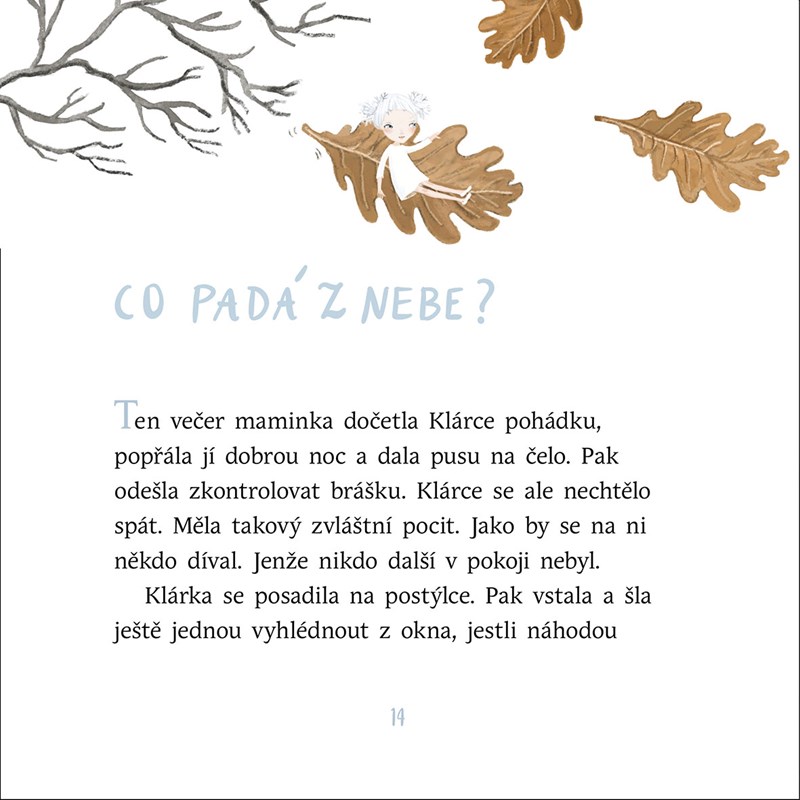 CO PADÁ Z NEBE?

Ten večer maminka dočetla Klárce pohádku, popřála jí dobrou noc a dala pusu na čelo. Pak odešla zkontrolovat brášku. Klárce se ale nechtělo spát. Měla takový zvláštní pocit. Jako by se na ni někdo díval. Jenže nikdo další v pokoji nebyl.

Klárka se posadila na postýlce. Pak vstala a šla ještě jednou vyhlédnout z okna, jestli náhodou

14